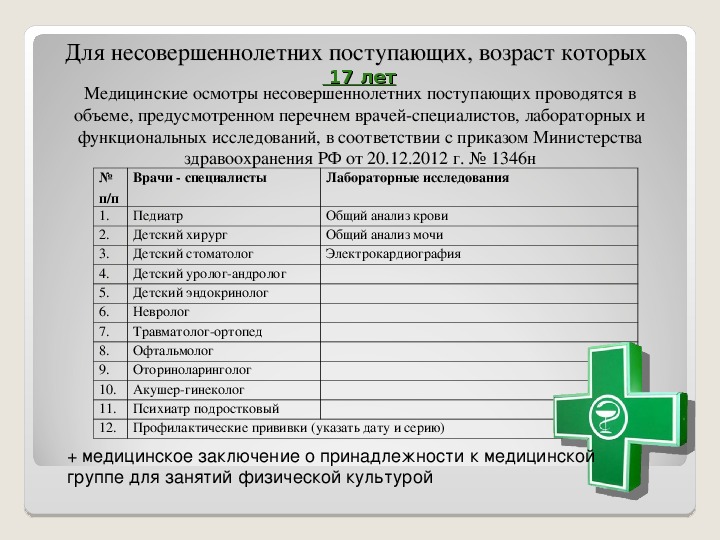 Для несовершеннолетних поступающих, возраст которых 17 лет

Медицинские осмотры несовершеннолетних поступающих проводятся в объеме, предусмотренном перечнем врачей-специалистов, лабораторных и функциональных исследований, в соответствии с приказом Министерства здравоохранения РФ от 20.12.2012 г. № 1346н

| № п/п | Врачи - специалисты | Лабораторные исследования |
|---|---|---|
| 1. | Педиатр | Общий анализ крови |
| 2. | Детский хирург | Общий анализ мочи |
| 3. | Детский стоматолог | Электрокардиография |
| 4. | Детский уролог-андролог | |
| 5. | Детский эндокринолог | |
| 6. | Невролог | |
| 7. | Травматолог-ортопед | |
| 8. | Офтальмолог | |
| 9. | Оториноларинголог | |
| 10. | Акушер-гинеколог | |
| 11. | Психиатр подростковый | |
| 12. | Профилактические прививки (указать дату и серию) | |

+ медицинское заключение о принадлежности к медицинской группе для занятий физической культурой